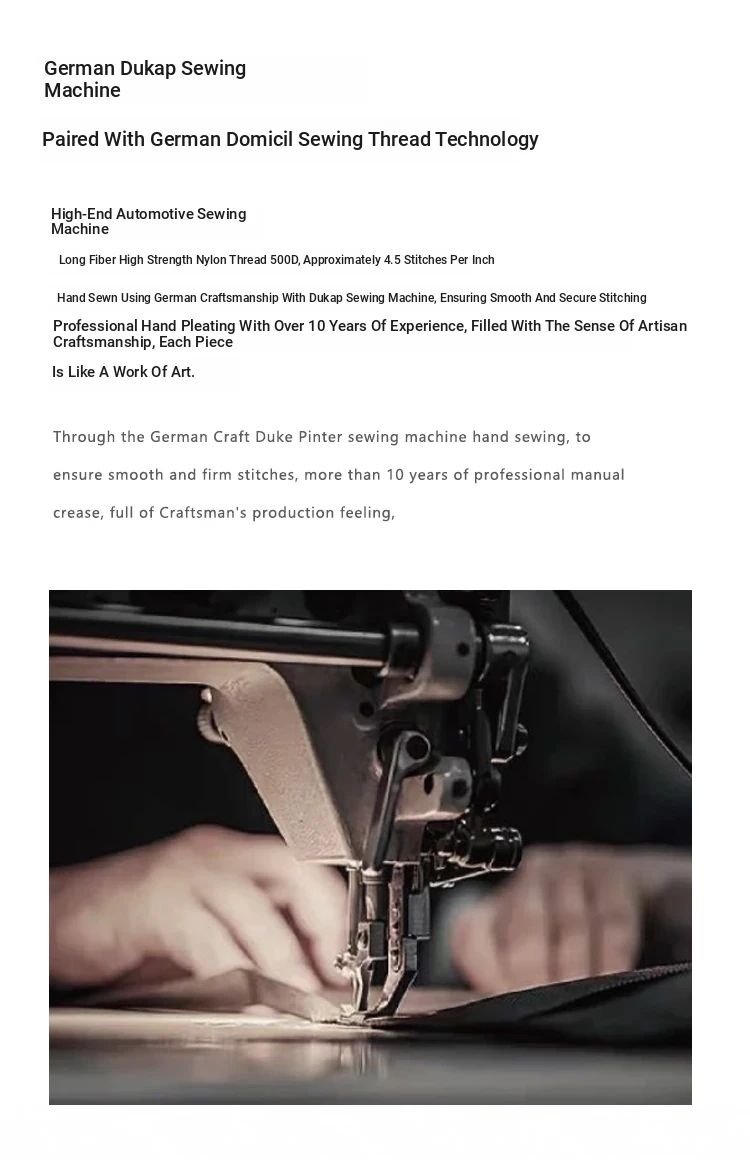 German Dukap Sewing Machine

Paired With German Domicil Sewing Thread Technology

High-End Automotive Sewing Machine

Long Fiber High Strength Nylon Thread 500D, Approximately 4.5 Stitches Per Inch

Hand Sewn Using German Craftsmanship With Dukap Sewing Machine, Ensuring Smooth And Secure Stitching

Professional Hand Pleating With Over 10 Years Of Experience, Filled With The Sense Of Artisan Craftsmanship, Each Piece

Is Like A Work Of Art.

Through the German Craft Duke Pinter sewing machine hand sewing, to ensure smooth and firm stitches, more than 10 years of professional manual crease, full of Craftsman's production feeling,